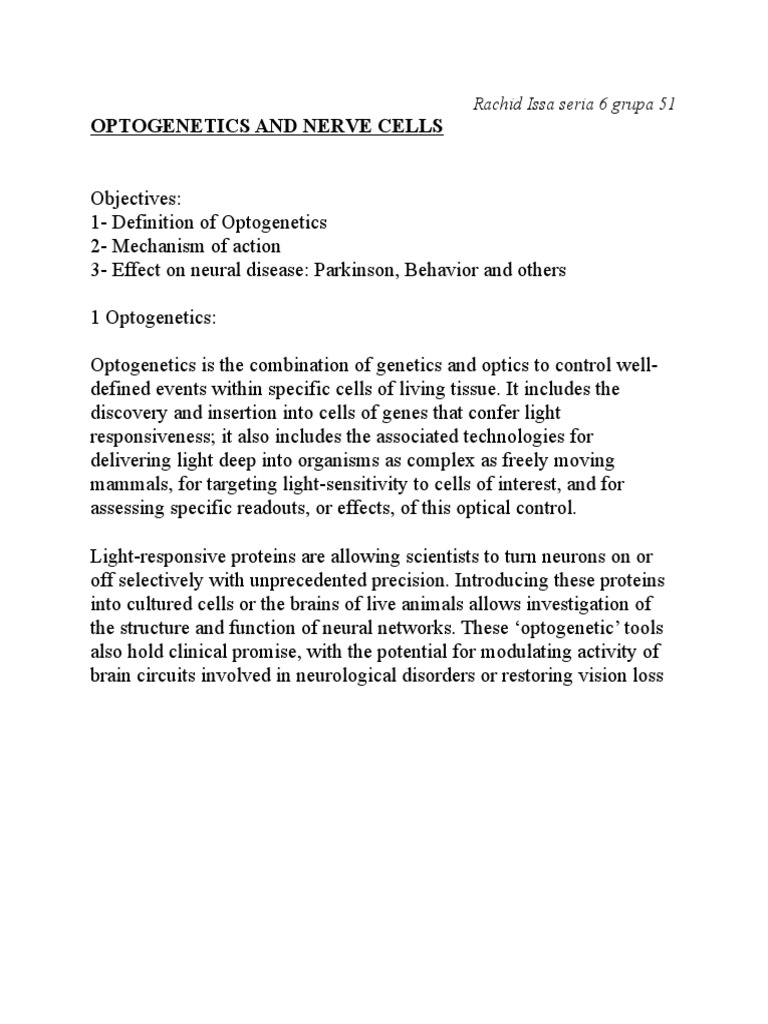 Rachid Issa seria 6 grupa 51

OPTOGENETICS AND NERVE CELLS

Objectives:
1- Definition of Optogenetics
2- Mechanism of action
3- Effect on neural disease: Parkinson, Behavior and others

1 Optogenetics:

Optogenetics is the combination of genetics and optics to control well-defined events within specific cells of living tissue. It includes the discovery and insertion into cells of genes that confer light responsiveness; it also includes the associated technologies for delivering light deep into organisms as complex as freely moving mammals, for targeting light-sensitivity to cells of interest, and for assessing specific readouts, or effects, of this optical control.

Light-responsive proteins are allowing scientists to turn neurons on or off selectively with unprecedented precision. Introducing these proteins into cultured cells or the brains of live animals allows investigation of the structure and function of neural networks. These ‘optogenetic’ tools also hold clinical promise, with the potential for modulating activity of brain circuits involved in neurological disorders or restoring vision loss